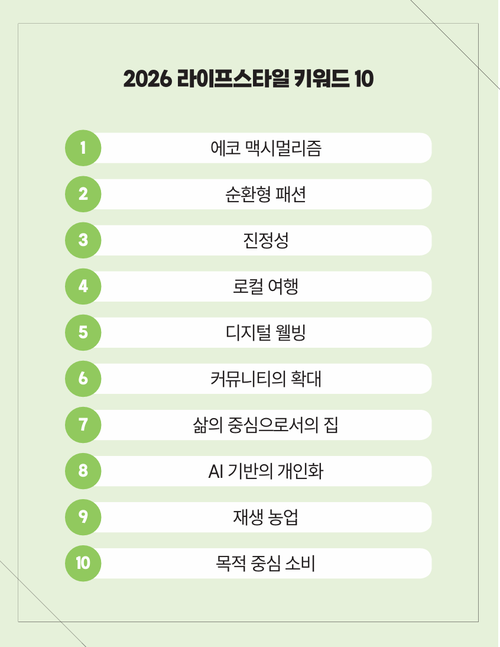 2026 라이프스타일 키워드 10

1
에코 맥시멀리즘

2
순환형 패션

3
진정성

4
로컬 여행

5
디지털 웰빙

6
커뮤니티의 확대

7
삶의 중심으로서의 집

8
AI 기반의 개인화

9
재생 농업

10
목적 중심 소비